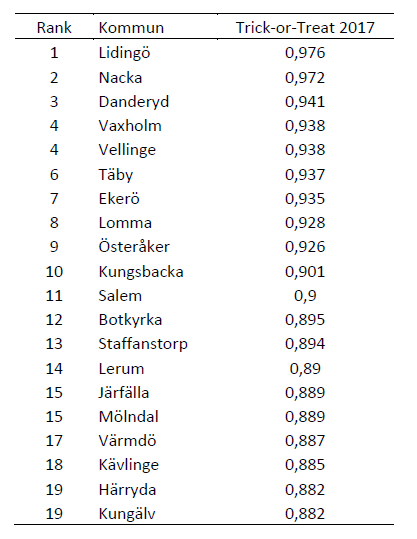 | Rank | Kommun | Trick-or-Treat 2017 |
|---|---|---|
| 1 | Lidingö | 0,976 |
| 2 | Nacka | 0,972 |
| 3 | Danderyd | 0,941 |
| 4 | Vaxholm | 0,938 |
| 4 | Vellinge | 0,938 |
| 6 | Täby | 0,937 |
| 7 | Ekerö | 0,935 |
| 8 | Lomma | 0,928 |
| 9 | Österåker | 0,926 |
| 10 | Kungsbacka | 0,901 |
| 11 | Salem | 0,9 |
| 12 | Botkyrka | 0,895 |
| 13 | Staffanstorp | 0,894 |
| 14 | Lerum | 0,89 |
| 15 | Järfälla | 0,889 |
| 15 | Mölndal | 0,889 |
| 17 | Värmdö | 0,887 |
| 18 | Kävlinge | 0,885 |
| 19 | Härryda | 0,882 |
| 19 | Kungälv | 0,882 |